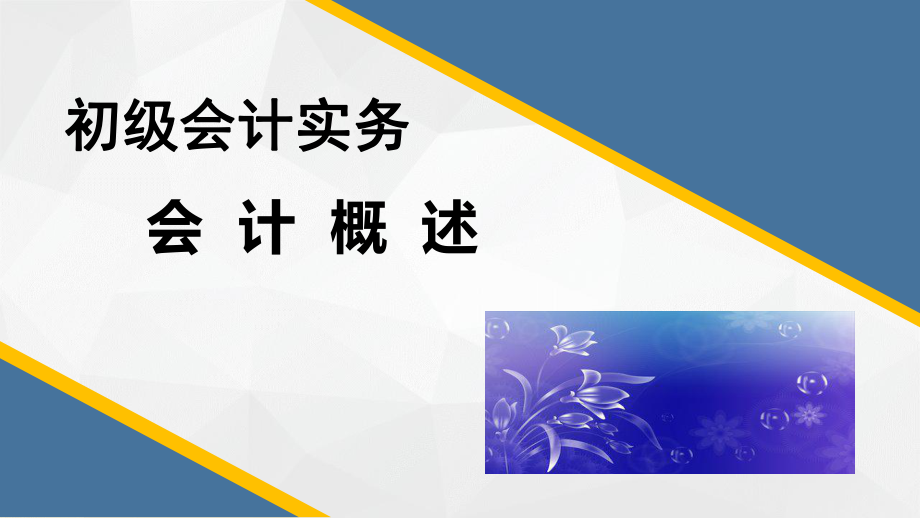 初级会计实务

会 计 概 述